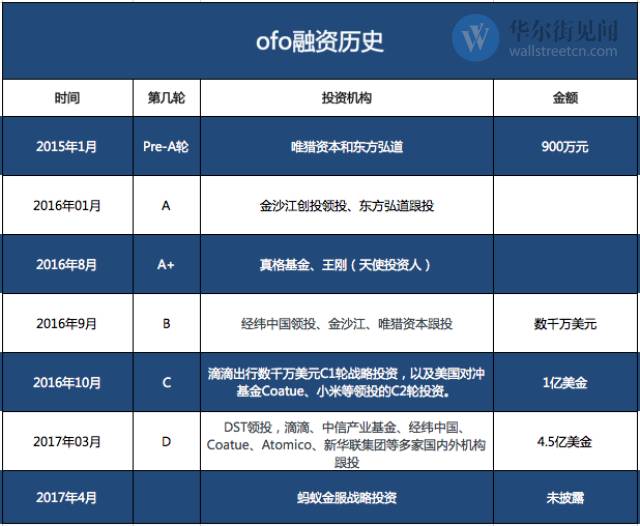 ofo融资历史

华尔街见闻
wallstreetcn.com

| 时间 | 第几轮 | 投资机构 | 金额 |
|---|---|---|---|
| 2015年1月 | Pre-A轮 | 唯猎资本和东方弘道 | 900万元 |
| 2016年01月 | A | 金沙江创投领投、东方弘道跟投 | |
| 2016年8月 | A+ | 真格基金、王刚（天使投资人） | |
| 2016年9月 | B | 经纬中国领投、金沙江、唯猎资本跟投 | 数千万美元 |
| 2016年10月 | C | 滴滴出行数千万美元C1轮战略投资，以及美国对冲基金Coatue、小米等领投的C2轮投资。 | 1亿美金 |
| 2017年03月 | D | DST领投，滴滴、中信产业基金、经纬中国、Coatue、Atomico、新华联集团等多家国内外机构跟投 | 4.5亿美金 |
| 2017年4月 | | 蚂蚁金服战略投资 | 未披露 |